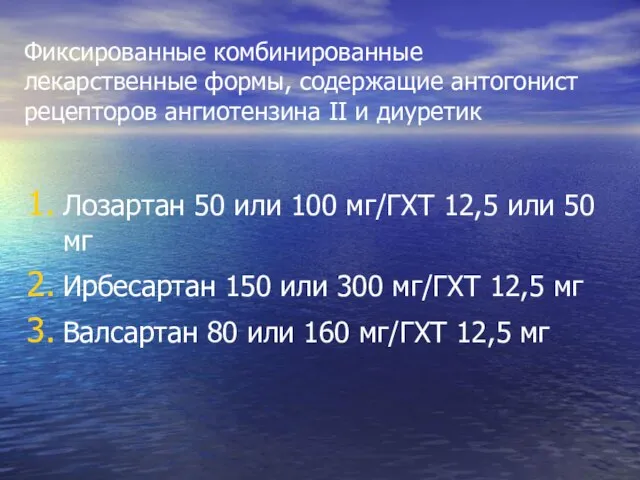 Фиксированные комбинированные лекарственные формы, содержащие антогонист рецепторов ангиотензина II и диуретик

1. Лозартан 50 или 100 мг/ГХТ 12,5 или 50 мг
2. Ирбесартан 150 или 300 мг/ГХТ 12,5 мг
3. Валсартан 80 или 160 мг/ГХТ 12,5 мг